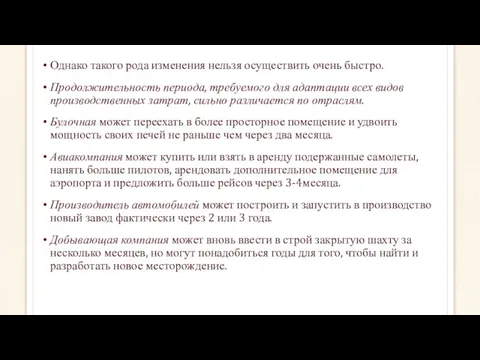 • Однако такого рода изменения нельзя осуществить очень быстро.

• Продолжительность периода, требуемого для адаптации всех видов производственных затрат, сильно различается по отраслям.

• Булочная может переехать в более просторное помещение и удвоить мощность своих печей не раньше чем через два месяца.

• Авиакомпания может купить или взять в аренду подержанные самолеты, нанять больше пилотов, арендовать дополнительное помещение для аэропорта и предложить больше рейсов через 3-4месяца.

• Производитель автомобилей может построить и запустить в производство новый завод фактически через 2 или 3 года.

• Добывающая компания может вновь ввести в строй закрытую шахту за несколько месяцев, но могут понадобиться годы для того, чтобы найти и разработать новое месторождение.